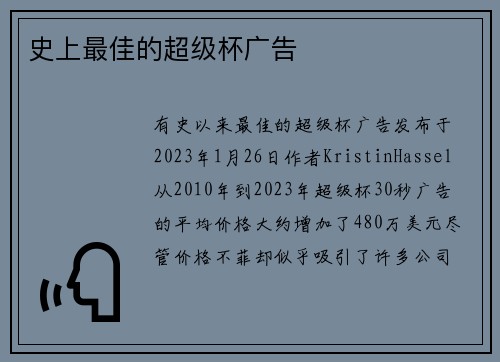 史上最佳的超级杯广告

有史以来最佳的超级杯广告发布于2023年1月26日作者KristinHassel从2010年到2023年超级杯30秒广告的平均价格大约增加了480万美元尽管价格不菲却似乎吸引了许多公司